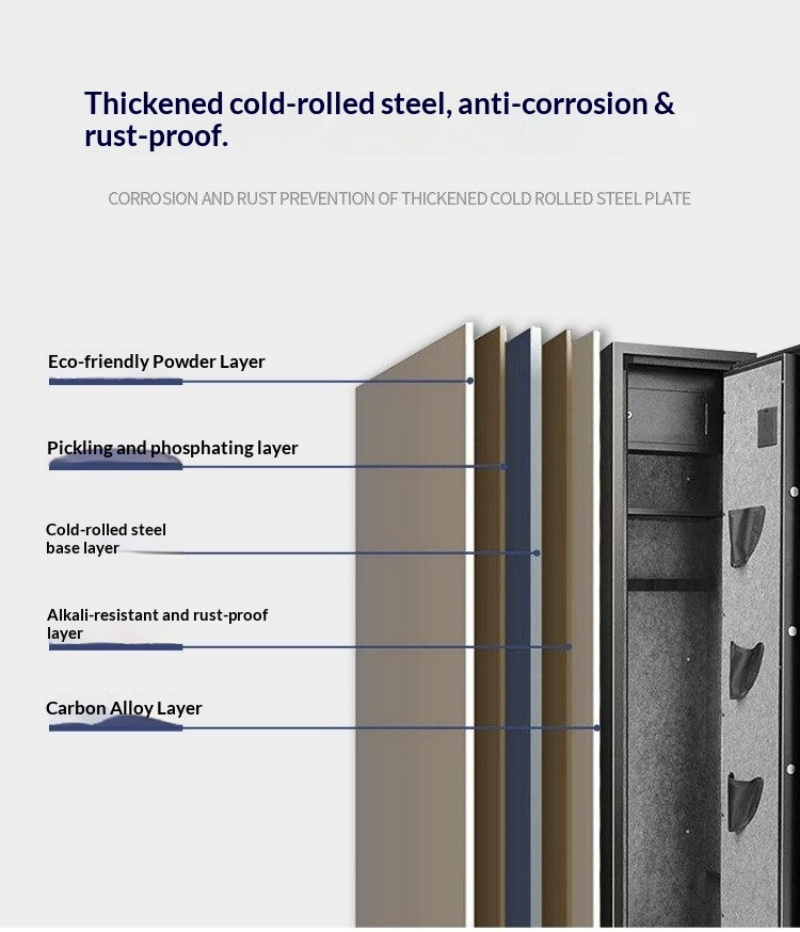 Thickened cold-rolled steel, anti-corrosion & rust-proof.

CORROSION AND RUST PREVENTION OF THICKENED COLD ROLLED STEEL PLATE

Eco-friendly Powder Layer

Pickling and phosphating layer

Cold-rolled steel base layer

Alkali-resistant and rust-proof layer

Carbon Alloy Layer